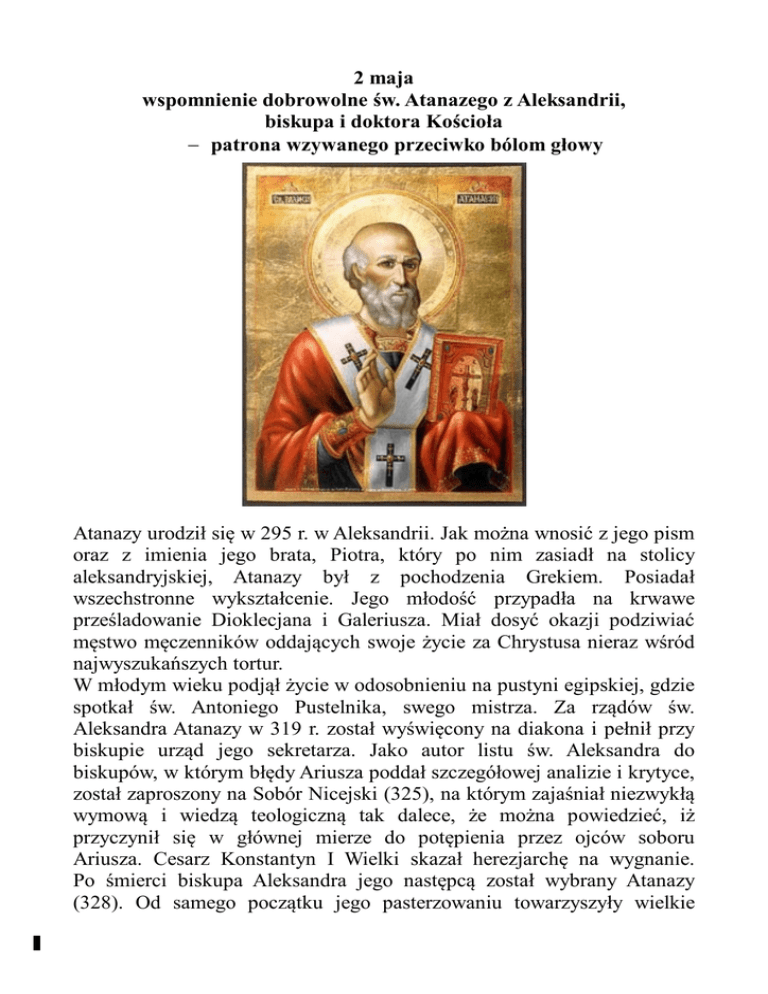 2 maja
wspomnienie dobrowolne św. Atanazego z Aleksandrii, biskupa i doktora Kościoła
– patrona wzywanego przeciwko bólom głowy

Atanazy urodził się w 295 r. w Aleksandrii. Jak można wnosić z jego pism oraz z imienia jego brata, Piotra, który po nim zasiadł na stolicy aleksandryjskiej, Atanazy był z pochodzenia Grekiem. Posiadał wszechstronne wykształcenie. Jego młodość przypadła na krwawe prześladowanie Dioklecjana i Galeriusza. Miał dosyć okazji podziwiać męstwo męczenników oddających swoje życie za Chrystusa nieraz wśród najwyszukańszych tortur.
W młodym wieku podjął życie w odosobnieniu na pustyni egipskiej, gdzie spotkał św. Antoniego Pustelnika, swego mistrza. Za rządów św. Aleksandra Atanazy w 319 r. został wyświęcony na diakona i pełnił przy biskupie urząd jego sekretarza. Jako autor listu św. Aleksandra do biskupów, w którym błędy Ariusza poddał szczegółowej analizie i krytyce, został zaproszony na Sobór Nicejski (325), na którym zajaśniał niezwykłą wymową i wiedzą teologiczną tak dalece, że można powiedzieć, iż przyczynił się w głównej mierze do potępienia przez ojców soboru Ariusza. Cesarz Konstantyn I Wielki skazał herezjarchę na wygnanie. Po śmierci biskupa Aleksandra jego następcą został wybrany Atanazy (328). Od samego początku jego pasterzowaniu towarzyszyły wielkie